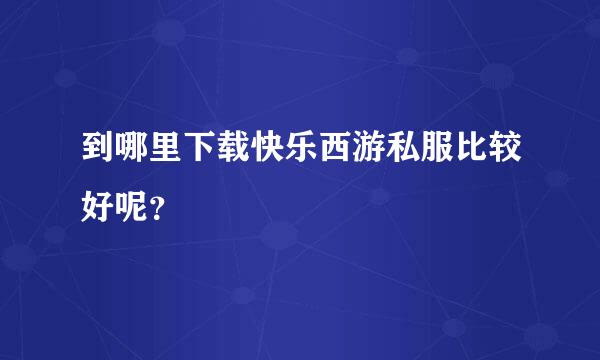 到哪里下载快乐西游私服比较好呢？